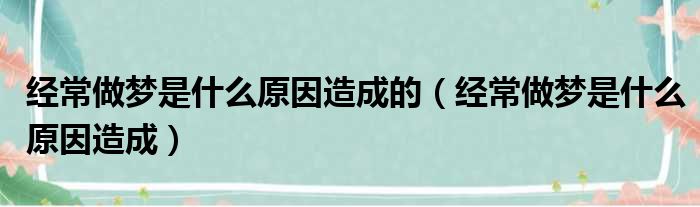 经常做梦是什么原因造成的（经常做梦是什么原因造成）